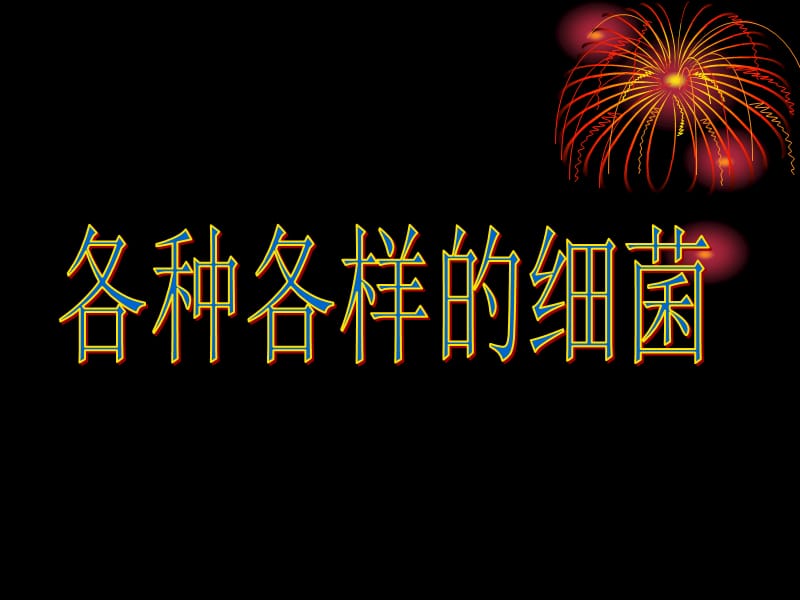 各种各样的细菌